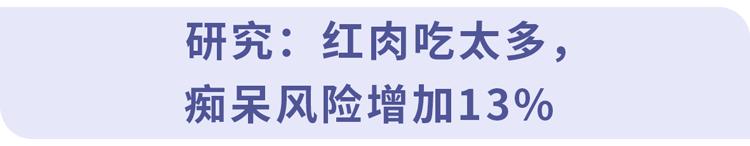 研究：红肉吃太多，
痴呆风险增加13%